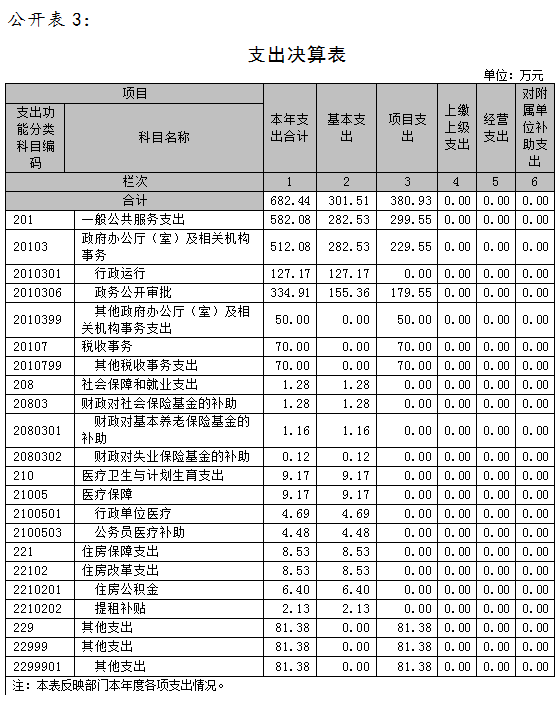 公开表 3:

支出决算表

单位：万元

| 项目 | | 本年支出合计 | 基本支出 | 项目支出 | 上缴上级支出 | 经营支出 | 对附属单位补助支出 |
|---|---|---|---|---|---|---|---|
| 支出功能分类科目编码 | 科目名称 | | | | | | |
| 栏次 | | 1 | 2 | 3 | 4 | 5 | 6 |
| 合计 | | 682.44 | 301.51 | 380.93 | 0.00 | 0.00 | 0.00 |
| 201 | 一般公共服务支出 | 582.08 | 282.53 | 299.55 | 0.00 | 0.00 | 0.00 |
| 20103 | 政府办公厅（室）及相关机构事务 | 512.08 | 282.53 | 229.55 | 0.00 | 0.00 | 0.00 |
| 2010301 | 行政运行 | 127.17 | 127.17 | 0.00 | 0.00 | 0.00 | 0.00 |
| 2010306 | 政务公开审批 | 334.91 | 155.36 | 179.55 | 0.00 | 0.00 | 0.00 |
| 2010399 | 其他政府办公厅（室）及相关机构事务支出 | 50.00 | 0.00 | 50.00 | 0.00 | 0.00 | 0.00 |
| 20107 | 税收事务 | 70.00 | 0.00 | 70.00 | 0.00 | 0.00 | 0.00 |
| 2010799 | 其他税收事务支出 | 70.00 | 0.00 | 70.00 | 0.00 | 0.00 | 0.00 |
| 208 | 社会保障和就业支出 | 1.28 | 1.28 | 0.00 | 0.00 | 0.00 | 0.00 |
| 20803 | 财政对社会保险基金的补助 | 1.28 | 1.28 | 0.00 | 0.00 | 0.00 | 0.00 |
| 2080301 | 财政对基本养老保险基金的补助 | 1.16 | 1.16 | 0.00 | 0.00 | 0.00 | 0.00 |
| 2080302 | 财政对失业保险基金的补助 | 0.12 | 0.12 | 0.00 | 0.00 | 0.00 | 0.00 |
| 210 | 医疗卫生与计划生育支出 | 9.17 | 9.17 | 0.00 | 0.00 | 0.00 | 0.00 |
| 21005 | 医疗保障 | 9.17 | 9.17 | 0.00 | 0.00 | 0.00 | 0.00 |
| 2100501 | 行政单位医疗 | 4.69 | 4.69 | 0.00 | 0.00 | 0.00 | 0.00 |
| 2100503 | 公务员医疗补助 | 4.48 | 4.48 | 0.00 | 0.00 | 0.00 | 0.00 |
| 221 | 住房保障支出 | 8.53 | 8.53 | 0.00 | 0.00 | 0.00 | 0.00 |
| 22102 | 住房改革支出 | 8.53 | 8.53 | 0.00 | 0.00 | 0.00 | 0.00 |
| 2210201 | 住房公积金 | 6.40 | 6.40 | 0.00 | 0.00 | 0.00 | 0.00 |
| 2210202 | 提租补贴 | 2.13 | 2.13 | 0.00 | 0.00 | 0.00 | 0.00 |
| 229 | 其他支出 | 81.38 | 0.00 | 81.38 | 0.00 | 0.00 | 0.00 |
| 22999 | 其他支出 | 81.38 | 0.00 | 81.38 | 0.00 | 0.00 | 0.00 |
| 2299901 | 其他支出 | 81.38 | 0.00 | 81.38 | 0.00 | 0.00 | 0.00 |

注：本表反映部门本年度各项支出情况。